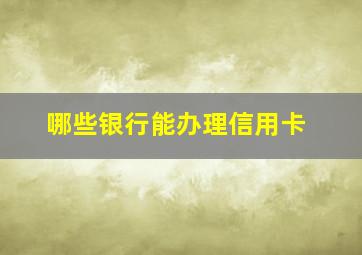 哪些银行能办理信用卡